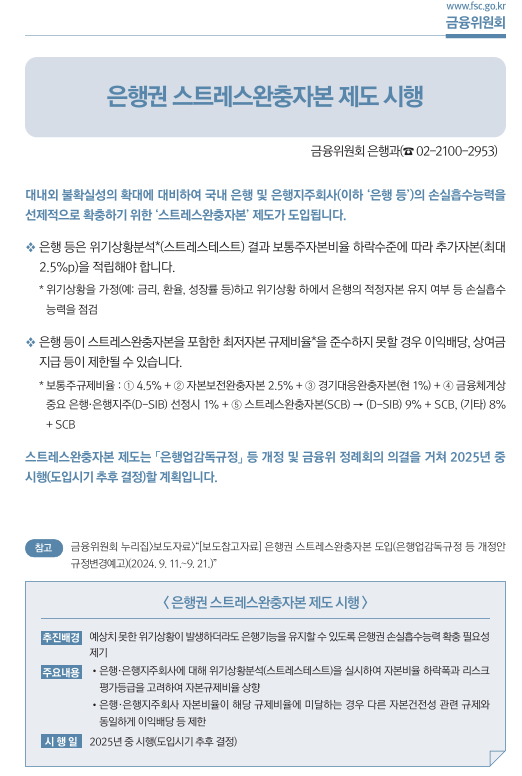 www.fsc.go.kr
금융위원회

은행권 스트레스완충자본 제도 시행

금융위원회 은행과(☎ 02-2100-2953)

대내외 불확실성의 확대에 대비하여 국내 은행 및 은행지주회사(이하 '은행 등')의 손실흡수능력을 선제적으로 확충하기 위한 '스트레스완충자본' 제도가 도입됩니다.

❖ 은행 등은 위기상황분석*(스트레스테스트) 결과 보통주자본비율 하락수준에 따라 추가자본(최대 2.5%p)을 적립해야 합니다.

* 위기상황을 가정(예: 금리, 환율, 성장률 등)하고 위기상황 하에서 은행의 적정자본 유지 여부 등 손실흡수 능력을 점검

❖ 은행 등이 스트레스완충자본을 포함한 최저자본 규제비율*을 준수하지 못할 경우 이익배당, 상여금 지급 등이 제한될 수 있습니다.

* 보통주규제비율 : ① 4.5% + ② 자본보전완충자본 2.5% + ③ 경기대응완충자본(현 1%) + ④ 금융체계상 중요 은행·은행지주(D-SIB) 선정시 1% + ⑤ 스트레스완충자본(SCB) → (D-SIB) 9% + SCB, (기타) 8% + SCB

스트레스완충자본 제도는 「은행업감독규정」 등 개정 및 금융위 정례회의 의결을 거쳐 2025년 중 시행(도입시기 추후 결정)할 계획입니다.

참고 금융위원회 누리집>보도자료>"[보도참고자료] 은행권 스트레스완충자본 도입(은행업감독규정 등 개정안 규정변경예고)(2024. 9. 11.~9. 21.)"

〈 은행권 스트레스완충자본 제도 시행 〉

추진배경 예상치 못한 위기상황이 발생하더라도 은행기능을 유지할 수 있도록 은행권 손실흡수능력 확충 필요성 제기

주요내용 • 은행·은행지주회사에 대해 위기상황분석(스트레스테스트)을 실시하여 자본비율 하락폭과 리스크 평가등급을 고려하여 자본규제비율 상향
• 은행·은행지주회사 자본비율이 해당 규제비율에 미달하는 경우 다른 자본건전성 관련 규제와 동일하게 이익배당 등 제한

시 행 일 2025년 중 시행(도입시기 추후 결정)